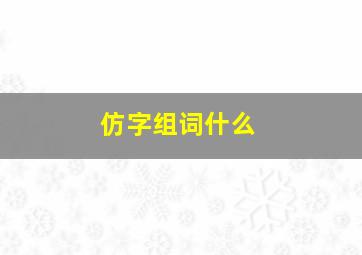 仿字组词什么